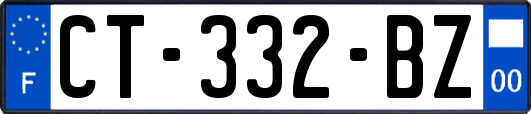 F
CT-332-BZ
00